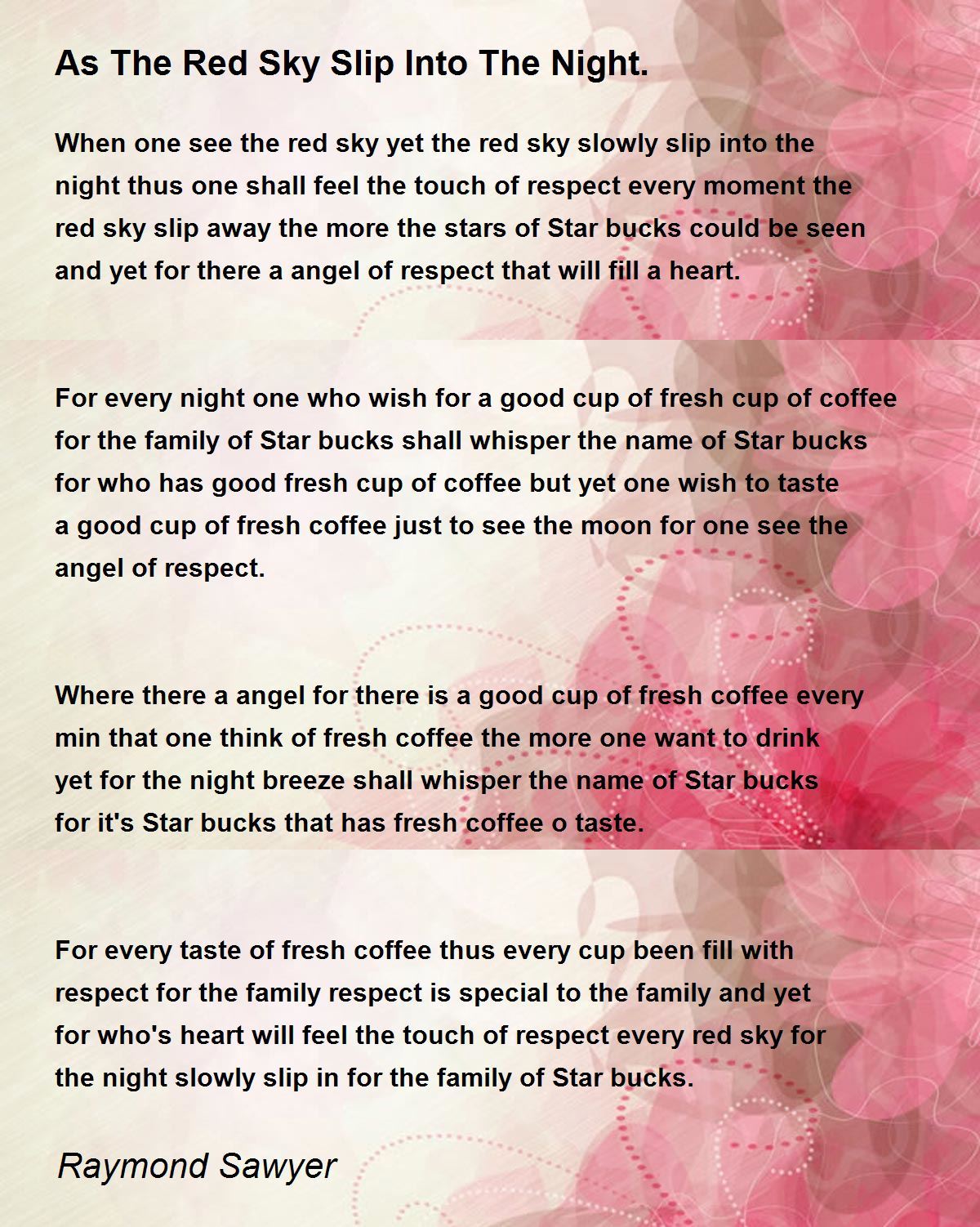 As The Red Sky Slip Into The Night.

When one see the red sky yet the red sky slowly slip into the night thus one shall feel the touch of respect every moment the red sky slip away the more the stars of Star bucks could be seen and yet for there a angel of respect that will fill a heart.

For every night one who wish for a good cup of fresh cup of coffee for the family of Star bucks shall whisper the name of Star bucks for who has good fresh cup of coffee but yet one wish to taste a good cup of fresh coffee just to see the moon for one see the angel of respect.

Where there a angel for there is a good cup of fresh coffee every min that one think of fresh coffee the more one want to drink yet for the night breeze shall whisper the name of Star bucks for it's Star bucks that has fresh coffee o taste.

For every taste of fresh coffee thus every cup been fill with respect for the family respect is special to the family and yet for who's heart will feel the touch of respect every red sky for the night slowly slip in for the family of Star bucks.

Raymond Sawyer